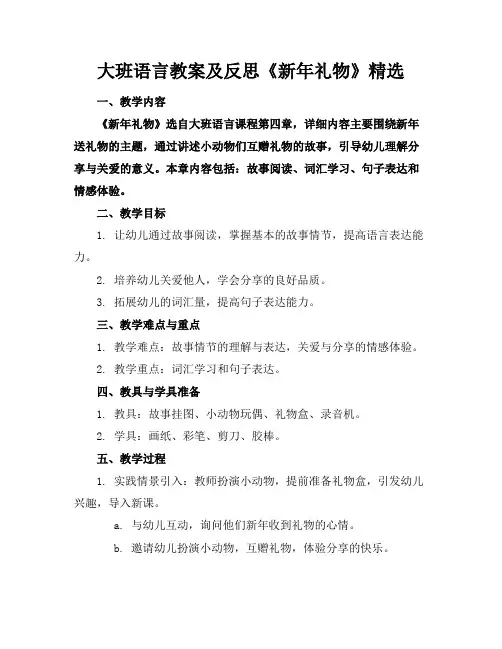 大班语言教案及反思《新年礼物》精选

一、教学内容

《新年礼物》选自大班语言课程第四章，详细内容主要围绕新年送礼物的主题，通过讲述小动物们互赠礼物的故事，引导幼儿理解分享与关爱的意义。本章内容包括：故事阅读、词汇学习、句子表达和情感体验。

二、教学目标

1. 让幼儿通过故事阅读，掌握基本的故事情节，提高语言表达能力。

2. 培养幼儿关爱他人，学会分享的良好品质。

3. 拓展幼儿的词汇量，提高句子表达能力。

三、教学难点与重点

1. 教学难点：故事情节的理解与表达，关爱与分享的情感体验。

2. 教学重点：词汇学习和句子表达。

四、教具与学具准备

1. 教具：故事挂图、小动物玩偶、礼物盒、录音机。

2. 学具：画纸、彩笔、剪刀、胶棒。

五、教学过程

1. 实践情景引入：教师扮演小动物，提前准备礼物盒，引发幼儿兴趣，导入新课。

a. 与幼儿互动，询问他们新年收到礼物的心情。

b. 邀请幼儿扮演小动物，互赠礼物，体验分享的快乐。